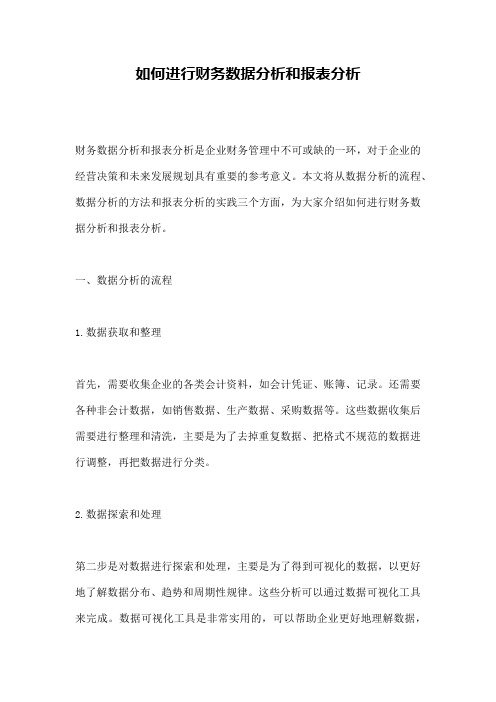 如何进行财务数据分析和报表分析

财务数据分析和报表分析是企业财务管理中不可或缺的一环，对于企业的经营决策和未来发展规划具有重要的参考意义。本文将从数据分析的流程、数据分析的方法和报表分析的实践三个方面，为大家介绍如何进行财务数据分析和报表分析。

一、数据分析的流程

1.数据获取和整理

首先，需要收集企业的各类会计资料，如会计凭证、账簿、记录。还需要各种非会计数据，如销售数据、生产数据、采购数据等。这些数据收集后需要进行整理和清洗，主要是为了去掉重复数据、把格式不规范的数据进行调整，再把数据进行分类。

2.数据探索和处理

第二步是对数据进行探索和处理，主要是为了得到可视化的数据，以更好地了解数据分布、趋势和周期性规律。这些分析可以通过数据可视化工具来完成。数据可视化工具是非常实用的，可以帮助企业更好地理解数据，